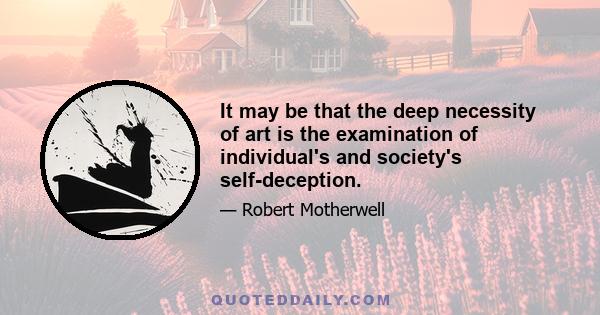 It may be that the deep necessity of art is the examination of individual's and society's self-deception.

— Robert Motherwell

QUOTEDDAILY.COM